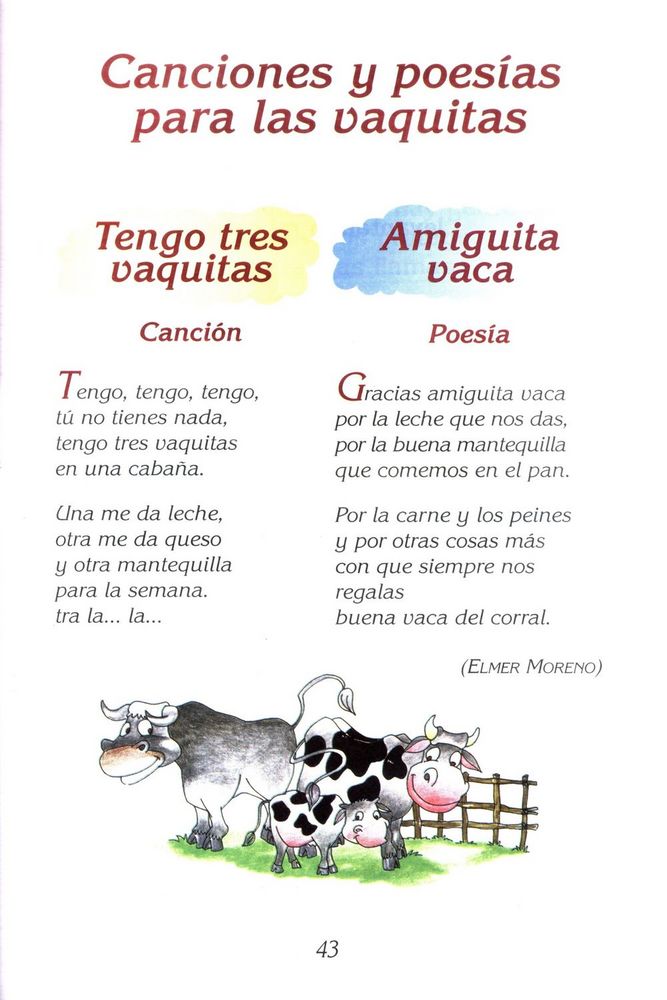 Canciones y poesías para las vaquitas

Tengo tres vaquitas

Canción

Tengo, tengo, tengo,
tú no tienes nada,
tengo tres vaquitas
en una cabaña.

Una me da leche,
otra me da queso
y otra mantequilla
para la semana.
tra la... la...

Amiguita vaca

Poesía

Gracias amiguita vaca
por la leche que nos das,
por la buena mantequilla
que comemos en el pan.

Por la carne y los peines
y por otras cosas más
con que siempre nos
regalas
buena vaca del corral.

(ELMER MORENO)

43